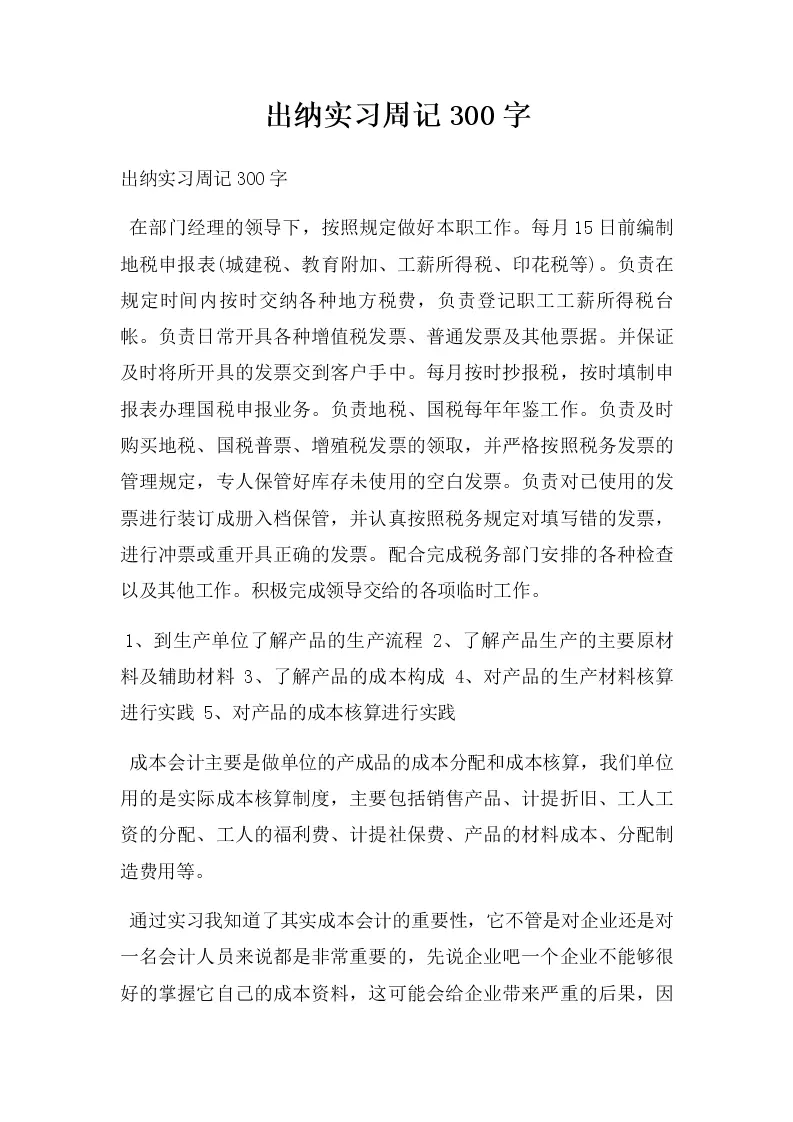 出纳实习周记300字

出纳实习周记300字

在部门经理的领导下，按照规定做好本职工作。每月15日前编制地税申报表(城建税、教育附加、工薪所得税、印花税等)。负责在规定时间内按时交纳各种地方税费，负责登记职工工薪所得税台帐。负责日常开具各种增值税发票、普通发票及其他票据。并保证及时将所开具的发票交到客户手中。每月按时抄报税，按时填制申报表办理国税申报业务。负责地税、国税每年年鉴工作。负责及时购买地税、国税普票、增殖税发票的领取，并严格按照税务发票的管理规定，专人保管好库存未使用的空白发票。负责对已使用的发票进行装订成册入档保管，并认真按照税务规定对填写错的发票，进行冲票或重开具正确的发票。配合完成税务部门安排的各种检查以及其他工作。积极完成领导交给的各项临时工作。

1、到生产单位了解产品的生产流程 2、了解产品生产的主要原材料及辅助材料 3、了解产品的成本构成 4、对产品的生产材料核算进行实践 5、对产品的成本核算进行实践

成本会计主要是做单位的产成品的成本分配和成本核算，我们单位用的是实际成本核算制度，主要包括销售产品、计提折旧、工人工资的分配、工人的福利费、计提社保费、产品的材料成本、分配制造费用等。

通过实习我知道了其实成本会计的重要性，它不管是对企业还是对一名会计人员来说都是非常重要的，先说企业吧一个企业不能够很好的掌握它自己的成本资料，这可能会给企业带来严重的后果，因